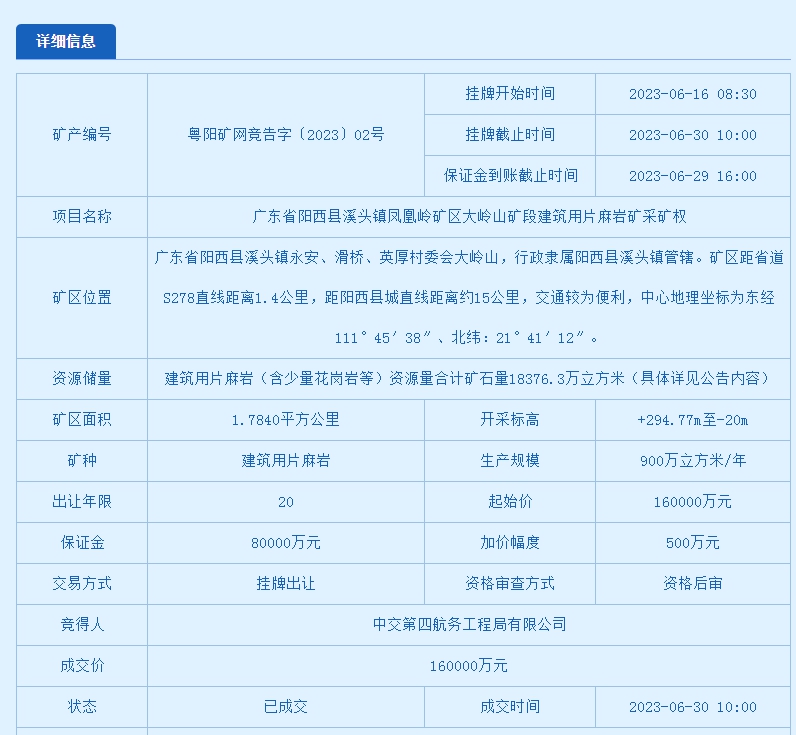 详细信息

| 矿产编号 | 粤阳矿网竞告字〔2023〕02号 | 挂牌开始时间 | 2023-06-16 08:30 |
|---|---|---|---|
| | | 挂牌截止时间 | 2023-06-30 10:00 |
| | | 保证金到账截止时间 | 2023-06-29 16:00 |
| 项目名称 | 广东省阳西县溪头镇凤凰岭矿区大岭山矿段建筑用片麻岩矿采矿权 | | |
| 矿区位置 | 广东省阳西县溪头镇永安、滑桥、英厚村委会大岭山，行政隶属阳西县溪头镇管辖。矿区距省道S278直线距离1.4公里，距阳西县城直线距离约15公里，交通较为便利，中心地理坐标为东经111°45′38″、北纬：21°41′12″。 | | |
| 资源储量 | 建筑用片麻岩（含少量花岗岩等）资源量合计矿石量18376.3万立方米（具体详见公告内容） | | |
| 矿区面积 | 1.7840平方公里 | 开采标高 | +294.77m至-20m |
| 矿种 | 建筑用片麻岩 | 生产规模 | 900万立方米/年 |
| 出让年限 | 20 | 起始价 | 160000万元 |
| 保证金 | 80000万元 | 加价幅度 | 500万元 |
| 交易方式 | 挂牌出让 | 资格审查方式 | 资格后审 |
| 竞得人 | 中交第四航务工程局有限公司 | | |
| 成交价 | 160000万元 | | |
| 状态 | 已成交 | 成交时间 | 2023-06-30 10:00 |